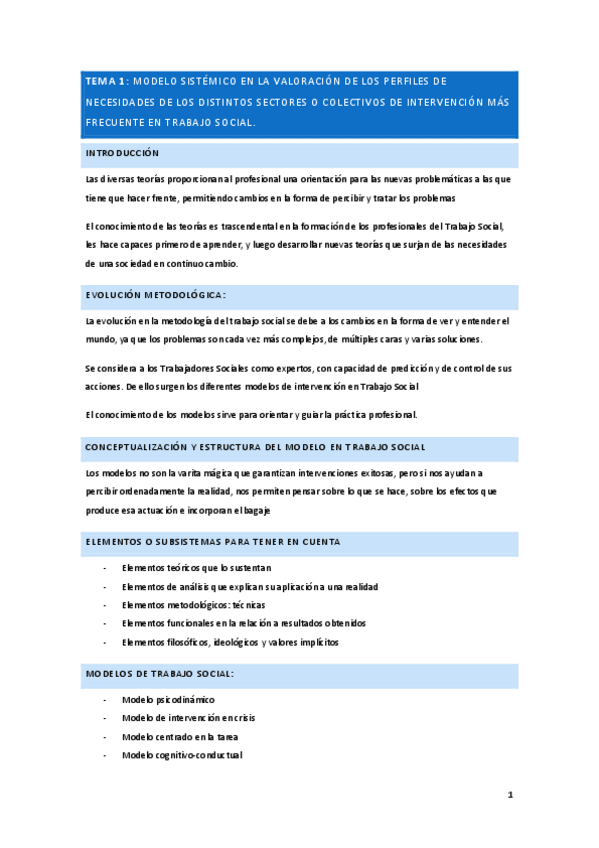 TEMA 1: MODELO SISTÉMICO EN LA VALORACIÓN DE LOS PERFILES DE NECESIDADES DE LOS DISTINTOS SECTORES O COLECTIVOS DE INTERVENCIÓN MÁS FRECUENTE EN TRABAJO SOCIAL.

INTRODUCCIÓN

Las diversas teorías proporcionan al profesional una orientación para las nuevas problemáticas a las que tiene que hacer frente, permitiendo cambios en la forma de percibir y tratar los problemas

El conocimiento de las teorías es trascendental en la formación de los profesionales del Trabajo Social, les hace capaces primero de aprender, y luego desarrollar nuevas teorías que surjan de las necesidades de una sociedad en continuo cambio.

EVOLUCIÓN METODOLÓGICA:

La evolución en la metodología del trabajo social se debe a los cambios en la forma de ver y entender el mundo, ya que los problemas son cada vez más complejos, de múltiples caras y varias soluciones.

Se considera a los Trabajadores Sociales como expertos, con capacidad de predicción y de control de sus acciones. De ello surgen los diferentes modelos de intervención en Trabajo Social

El conocimiento de los modelos sirve para orientar y guiar la práctica profesional.

CONCEPTUALIZACIÓN Y ESTRUCTURA DEL MODELO EN TRABAJO SOCIAL

Los modelos no son la varita mágica que garantizan intervenciones exitosas, pero si nos ayudan a percibir ordenadamente la realidad, nos permiten pensar sobre lo que se hace, sobre los efectos que produce esa actuación e incorporan el bagaje

ELEMENTOS O SUBSISTEMAS PARA TENER EN CUENTA

- Elementos teóricos que lo sustentan
- Elementos de análisis que explican su aplicación a una realidad
- Elementos metodológicos: técnicas
- Elementos funcionales en la relación a resultados obtenidos
- Elementos filosóficos, ideológicos y valores implícitos

MODELOS DE TRABAJO SOCIAL:

- Modelo psicodinámico
- Modelo de intervención en crisis
- Modelo centrado en la tarea
- Modelo cognitivo-conductual

1